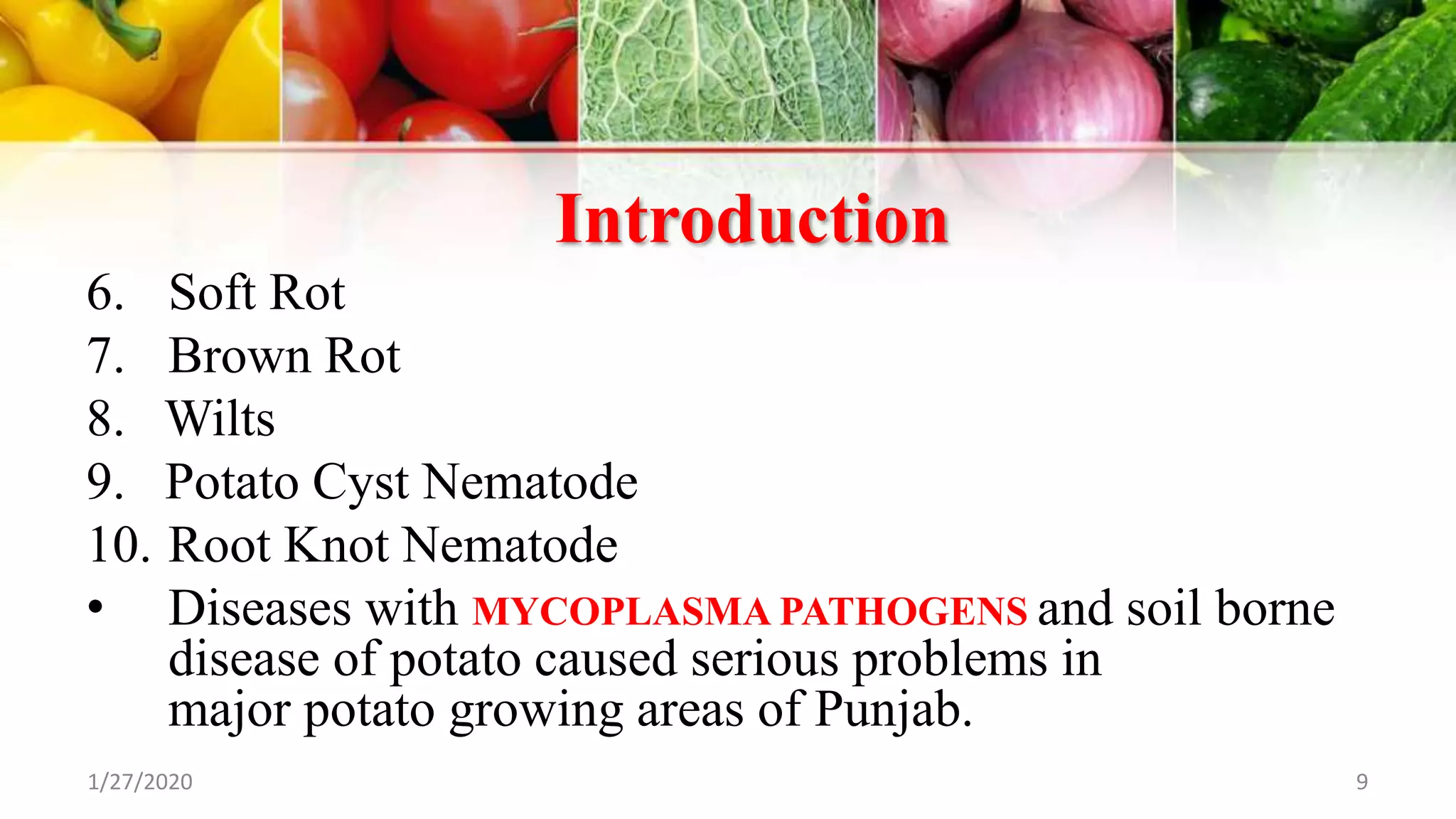 Introduction

6. Soft Rot
7. Brown Rot
8. Wilts
9. Potato Cyst Nematode
10. Root Knot Nematode

• Diseases with MYCOPLASMA PATHOGENS and soil borne disease of potato caused serious problems in major potato growing areas of Punjab.

1/27/2020

9